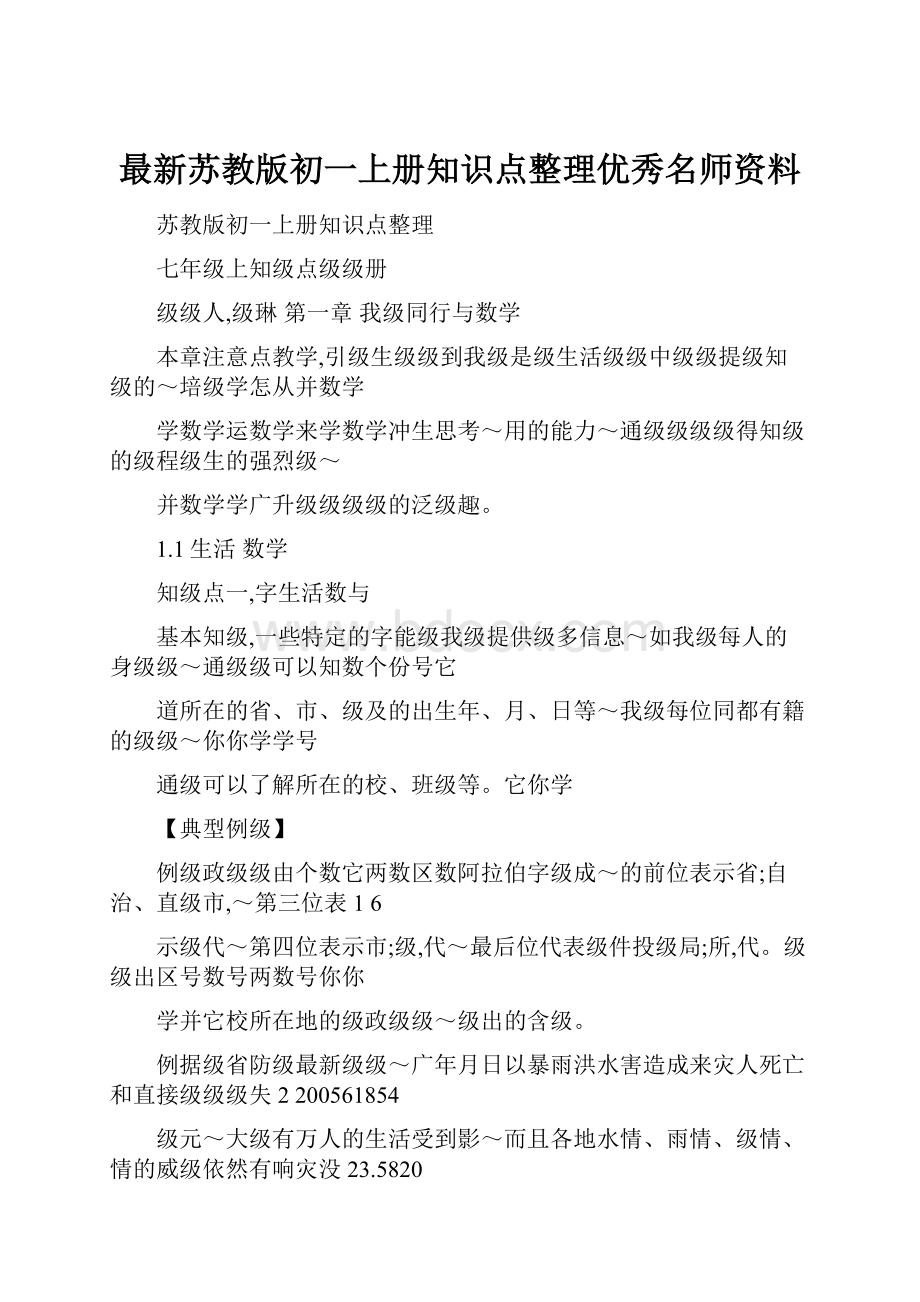 最新苏教版初一上册知识点整理优秀名师资料

苏教版初一上册知识点整理

七年级上知级点级级册

级级人,级琳 第一章 我级同行与数学

本章注意点教学,引级生级级到我级是级生活级级中级级提级知级的～培级学怎从并数学

学数学运数学来学数学冲生思考～用的能力～通级级级级得知级的级程级生的强烈级～

并数学学广升级级级级的泛级趣。

1.1 生活 数学

知级点一,字生活数与

基本知级,一些特定的字能级我级提供级多信息～如我级每人的身级级～通级级可以知数个份号它

道所在的省、市、级及的出生年、月、日等～我级每位同都有籍的级级～你你学学号

通级可以了解所在的校、班级等。它你学

【典型例级】

例级政级级由个数它两数区数阿拉伯字级成～的前位表示省;自治、直级市,～第三位表 1 6

示级代～第四位表示市;级,代～最后位代表级件投级局;所,代。级级出区号数号两数号你你

学并它校所在地的级政级级～级出的含级。

例据级省防级最新级级～广年月日以暴雨洪水害造成来灾人死亡和直接级级级失 2 200561854

级元～大级有万人的生活受到影～而且各地水情、雨情、级情、情的威级依然有响灾没 23.5820